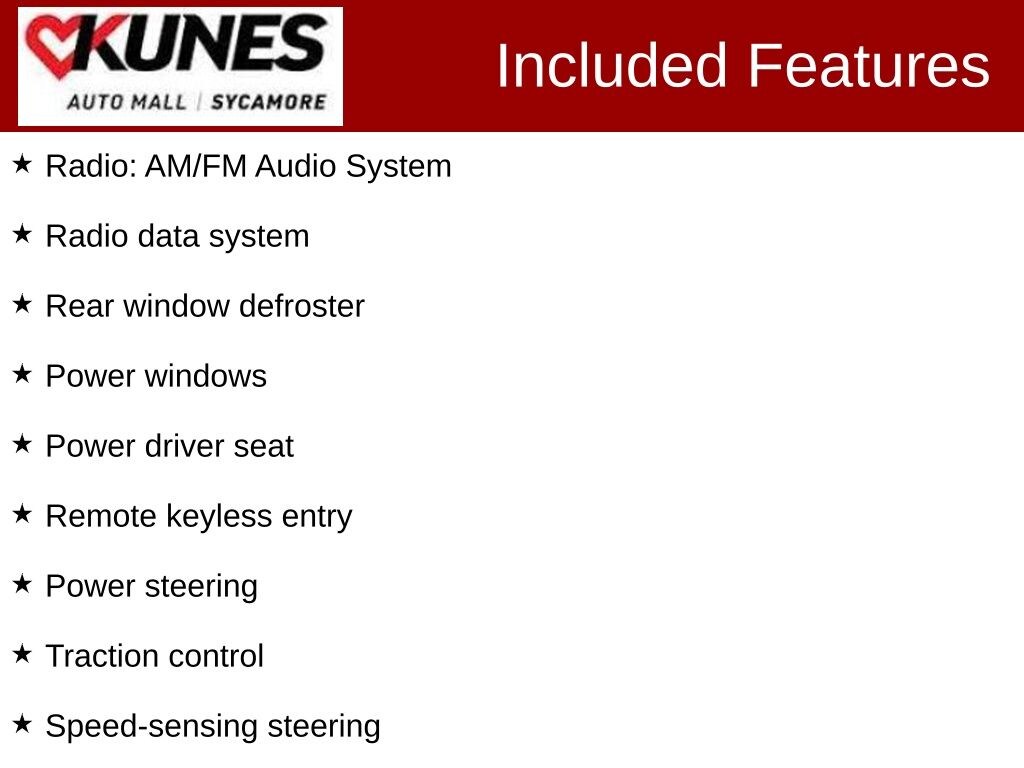 KUNES
AUTO MALL | SYCAMORE

Included Features

★ Radio: AM/FM Audio System

★ Radio data system

★ Rear window defroster

★ Power windows

★ Power driver seat

★ Remote keyless entry

★ Power steering

★ Traction control

★ Speed-sensing steering